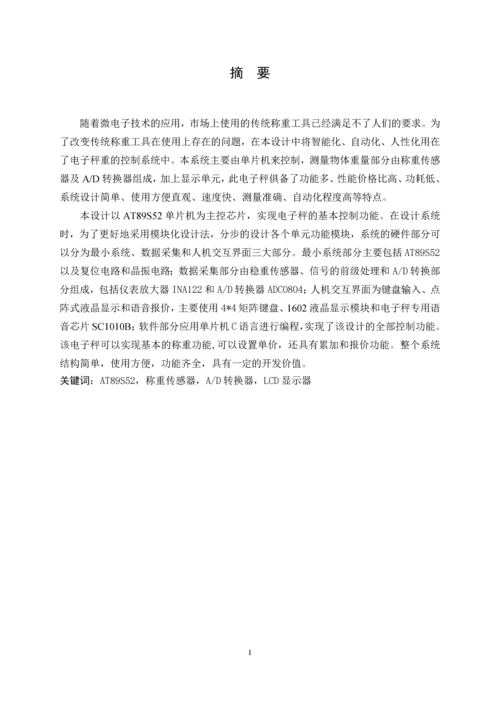 摘 要

随着微电子技术的应用，市场上使用的传统称重工具已经满足不了人们的要求。为了改变传统称重工具在使用上存在的问题，在本设计中将智能化、自动化、人性化用在了电子秤重的控制系统中。本系统主要由单片机来控制，测量物体重量部分由称重传感器及 A/D 转换器组成，加上显示单元，此电子秤俱备了功能多、性能价格比高、功耗低、系统设计简单、使用方便直观、速度快、测量准确、自动化程度高等特点。

本设计以 AT89S52 单片机为主控芯片，实现电子秤的基本控制功能。在设计系统时，为了更好地采用模块化设计法，分步的设计各个单元功能模块，系统的硬件部分可以分为最小系统、数据采集和人机交互界面三大部分。最小系统部分主要包括 AT89S52 以及复位电路和晶振电路；数据采集部分由稳重传感器、信号的前级处理和 A/D 转换部分组成，包括仪表放大器 INA122 和 A/D 转换器 ADC0804；人机交互界面为键盘输入、点阵式液晶显示和语音报价，主要使用 4*4 矩阵键盘、1602 液晶显示模块和电子秤专用语音芯片 SC1010B；软件部分应用单片机 C 语言进行编程，实现了该设计的全部控制功能。该电子秤可以实现基本的称重功能，可以设置单价，还具有累加和报价功能。整个系统结构简单，使用方便，功能齐全，具有一定的开发价值。

关键词：AT89S52，称重传感器，A/D 转换器，LCD 显示器

I